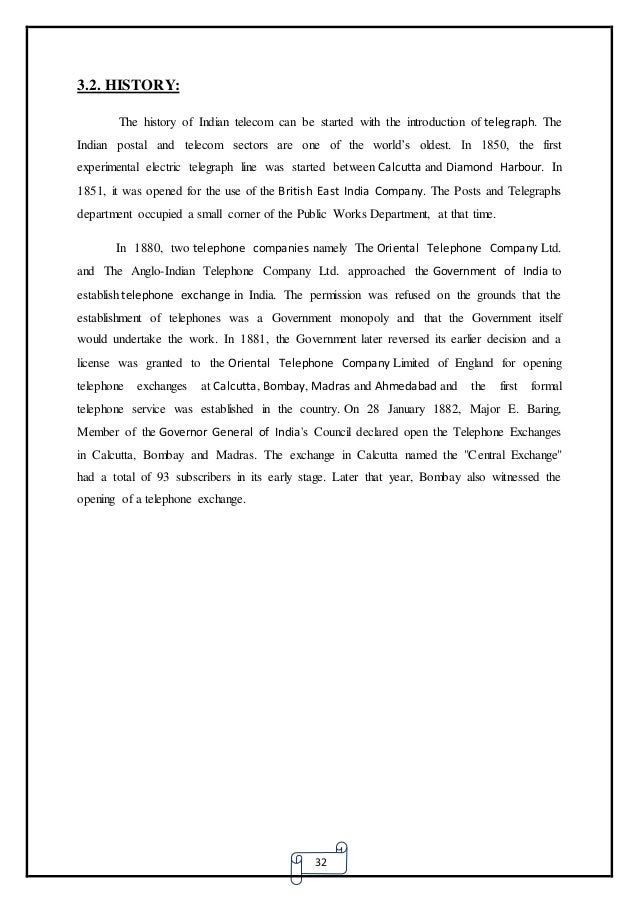 3.2. HISTORY:

The history of Indian telecom can be started with the introduction of telegraph. The Indian postal and telecom sectors are one of the world's oldest. In 1850, the first experimental electric telegraph line was started between Calcutta and Diamond Harbour. In 1851, it was opened for the use of the British East India Company. The Posts and Telegraphs department occupied a small corner of the Public Works Department, at that time.

In 1880, two telephone companies namely The Oriental Telephone Company Ltd. and The Anglo-Indian Telephone Company Ltd. approached the Government of India to establish telephone exchange in India. The permission was refused on the grounds that the establishment of telephones was a Government monopoly and that the Government itself would undertake the work. In 1881, the Government later reversed its earlier decision and a license was granted to the Oriental Telephone Company Limited of England for opening telephone exchanges at Calcutta, Bombay, Madras and Ahmedabad and the first formal telephone service was established in the country. On 28 January 1882, Major E. Baring, Member of the Governor General of India's Council declared open the Telephone Exchanges in Calcutta, Bombay and Madras. The exchange in Calcutta named the "Central Exchange" had a total of 93 subscribers in its early stage. Later that year, Bombay also witnessed the opening of a telephone exchange.

32